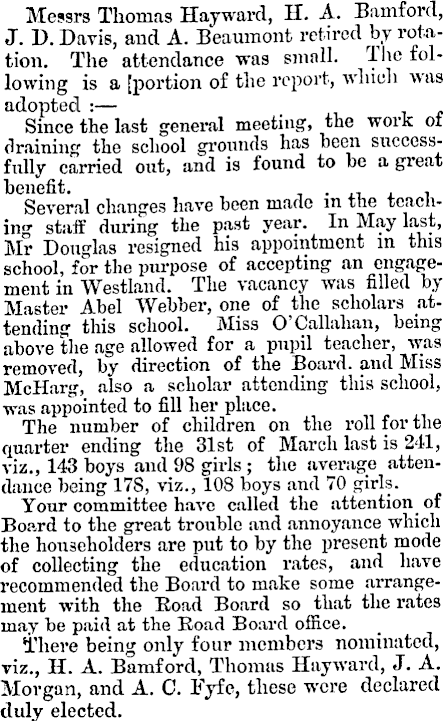 Messrs Thomas Hayward, H. A. Bamford, J. D. Davis, and A. Beaumont retired by rotation. The attendance was small. The following is a [portion of the report, which was adopted :—

Since the last general meeting, the work of draining the school grounds has been successfully carried out, and is found to be a great benefit.

Several changes have been made in the teaching staff during the past year. In May last, Mr Douglas resigned his appointment in this school, for the purpose of accepting an engagement in Westland. The vacancy was filled by Master Abel Webber, one of the scholars attending this school. Miss O'Callahan, being above the age allowed for a pupil teacher, was removed, by direction of the Board. and Miss McHarg, also a scholar attending this school, was appointed to fill her place.

The number of children on the roll for the quarter ending the 31st of March last is 241, viz., 143 boys and 98 girls; the average attendance being 178, viz., 108 boys and 70 girls.

Your committee have called the attention of Board to the great trouble and annoyance which the householders are put to by the present mode of collecting the education rates, and have recommended the Board to make some arrangement with the Road Board so that the rates may be paid at the Road Board office.

There being only four members nominated, viz., H. A. Bamford, Thomas Hayward, J. A. Morgan, and A. C. Fyfe, these were declared duly elected.